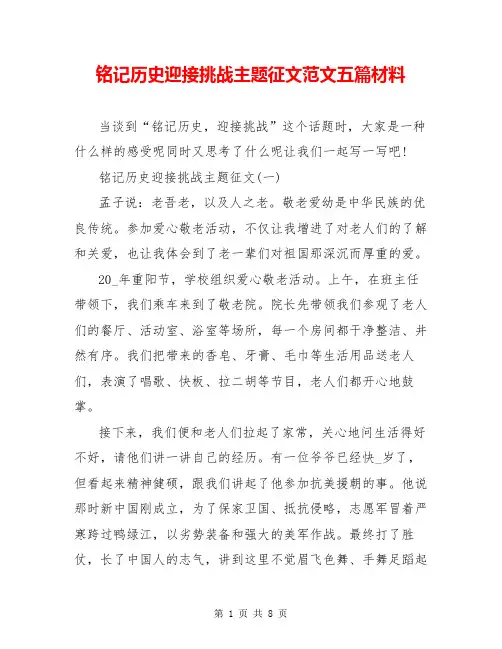 铭记历史迎接挑战主题征文范文五篇材料

当谈到“铭记历史，迎接挑战”这个话题时，大家是一种什么样的感受呢同时又思考了什么呢让我们一起写一写吧！

铭记历史迎接挑战主题征文(一)

孟子说：老吾老，以及人之老。敬老爱幼是中华民族的优良传统。参加爱心敬老活动，不仅让我增进了对老人们的了解和关爱，也让我体会到了老一辈们对祖国那深沉而厚重的爱。

20_年重阳节，学校组织爱心敬老活动。上午，在班主任带领下，我们乘车来到了敬老院。院长先带领我们参观了老人们的餐厅、活动室、浴室等场所，每一个房间都干净整洁、井然有序。我们把带来的香皂、牙膏、毛巾等生活用品送老人们，表演了唱歌、快板、拉二胡等节目，老人们都开心地鼓掌。

接下来，我们便和老人们拉起了家常，关心地问生活得好不好，请他们讲一讲自己的经历。有一位爷爷已经快_岁了，但看起来精神健硕，跟我们讲起了他参加抗美援朝的事。他说那时新中国刚成立，为了保家卫国、抵抗侵略，志愿军冒着严寒跨过鸭绿江，以劣势装备和强大的美军作战。最终打了胜仗，长了中国人的志气，讲到这里不觉眉飞色舞、手舞足蹈起

第 1 页 共 8 页